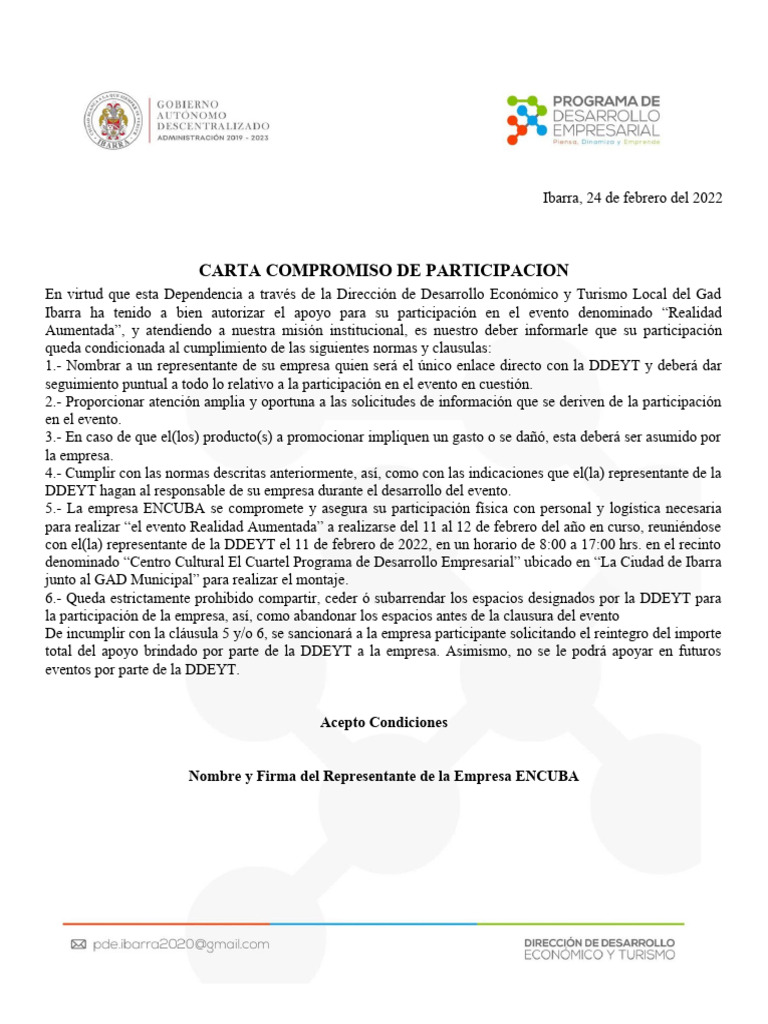 GOBIERNO
AUTÓNOMO
DESCENTRALIZADO
ADMINISTRACIÓN 2019 - 2023

PROGRAMA DE
DESARROLLO
EMPRESARIAL
Piensa, Dinamiza y Emprende

Ibarra, 24 de febrero del 2022

CARTA COMPROMISO DE PARTICIPACION

En virtud que esta Dependencia a través de la Dirección de Desarrollo Económico y Turismo Local del Gad Ibarra ha tenido a bien autorizar el apoyo para su participación en el evento denominado "Realidad Aumentada", y atendiendo a nuestra misión institucional, es nuestro deber informarle que su participación queda condicionada al cumplimiento de las siguientes normas y clausulas:
1.- Nombrar a un representante de su empresa quien será el único enlace directo con la DDEYT y deberá dar seguimiento puntual a todo lo relativo a la participación en el evento en cuestión.
2.- Proporcionar atención amplia y oportuna a las solicitudes de información que se deriven de la participación en el evento.
3.- En caso de que el(los) producto(s) a promocionar impliquen un gasto o se dañó, esta deberá ser asumido por la empresa.
4.- Cumplir con las normas descritas anteriormente, así, como con las indicaciones que el(la) representante de la DDEYT hagan al responsable de su empresa durante el desarrollo del evento.
5.- La empresa ENCUBA se compromete y asegura su participación física con personal y logística necesaria para realizar "el evento Realidad Aumentada" a realizarse del 11 al 12 de febrero del año en curso, reuniéndose con el(la) representante de la DDEYT el 11 de febrero de 2022, en un horario de 8:00 a 17:00 hrs. en el recinto denominado "Centro Cultural El Cuartel Programa de Desarrollo Empresarial" ubicado en "La Ciudad de Ibarra junto al GAD Municipal" para realizar el montaje.
6.- Queda estrictamente prohibido compartir, ceder ó subarrendar los espacios designados por la DDEYT para la participación de la empresa, así, como abandonar los espacios antes de la clausura del evento
De incumplir con la cláusula 5 y/o 6, se sancionará a la empresa participante solicitando el reintegro del importe total del apoyo brindado por parte de la DDEYT a la empresa. Asimismo, no se le podrá apoyar en futuros eventos por parte de la DDEYT.

Acepto Condiciones

Nombre y Firma del Representante de la Empresa ENCUBA

pde.ibarra2020@gmail.com

DIRECCIÓN DE DESARROLLO
ECONÓMICO Y TURISMO